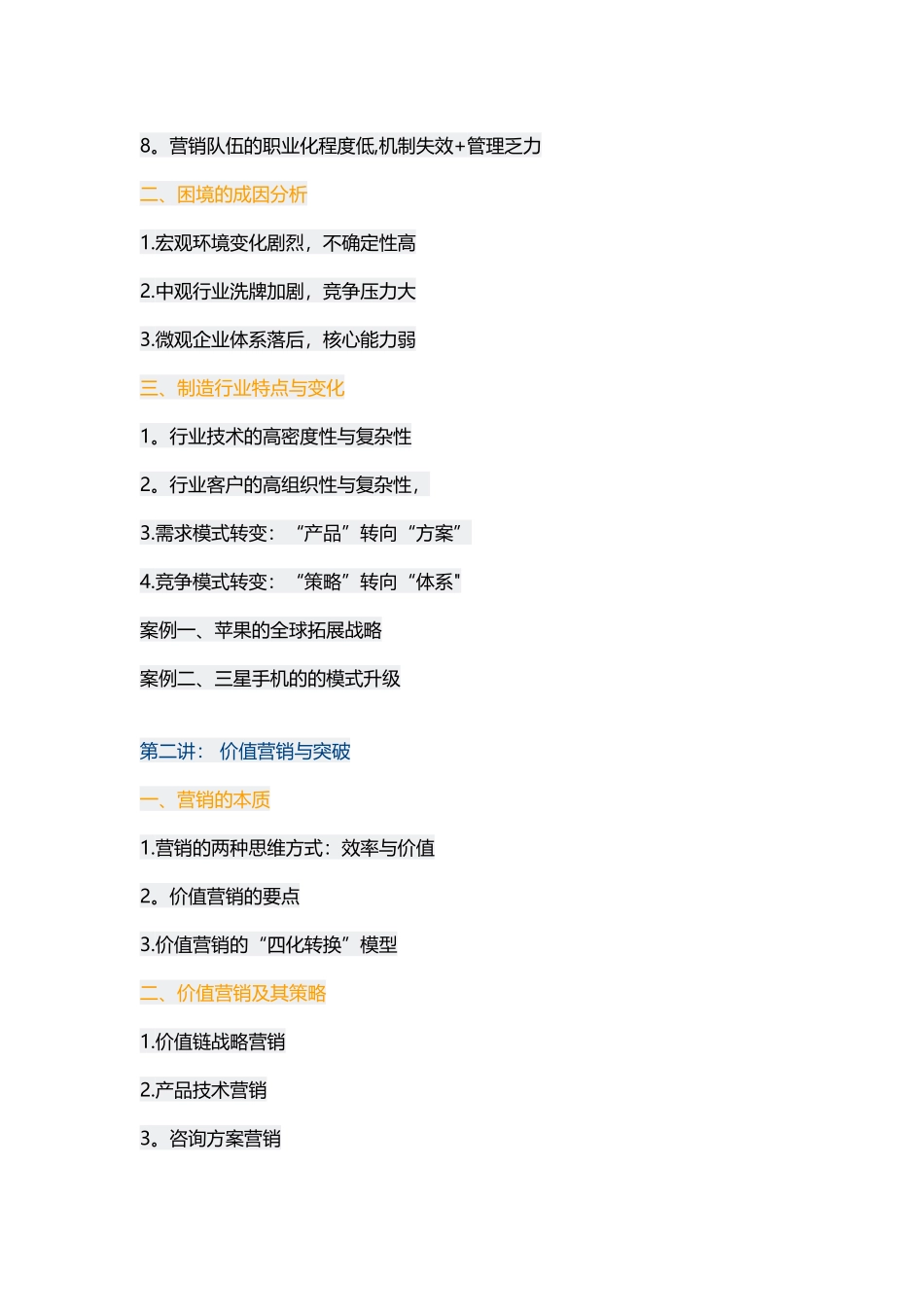 8。营销队伍的职业化程度低,机制失效+管理乏力

二、困境的成因分析

1.宏观环境变化剧烈，不确定性高

2.中观行业洗牌加剧，竞争压力大

3.微观企业体系落后，核心能力弱

三、制造行业特点与变化

1。行业技术的高密度性与复杂性

2。行业客户的高组织性与复杂性，

3.需求模式转变：“产品”转向“方案”

4.竞争模式转变：“策略”转向“体系"

案例一、苹果的全球拓展战略

案例二、三星手机的的模式升级

第二讲：价值营销与突破

一、营销的本质

1.营销的两种思维方式：效率与价值

2。价值营销的要点

3.价值营销的“四化转换”模型

二、价值营销及其策略

1.价值链战略营销

2.产品技术营销

3。咨询方案营销